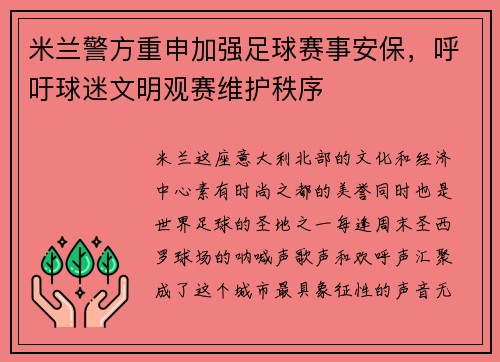 米兰警方重申加强足球赛事安保，呼吁球迷文明观赛维护秩序

米兰这座意大利北部的文化和经济中心素有时尚之都的美誉同时也是世界足球的圣地之一每逢周末圣西罗球场的呐喊声歌声和欢呼声汇聚成了这个城市最具象征性的声音无